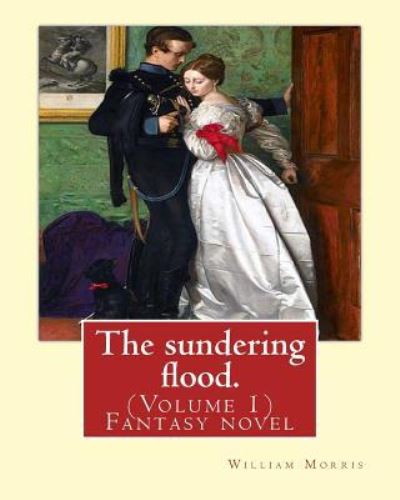 The sundering flood.

(Volume 1)
Fantasy novel

William Morris